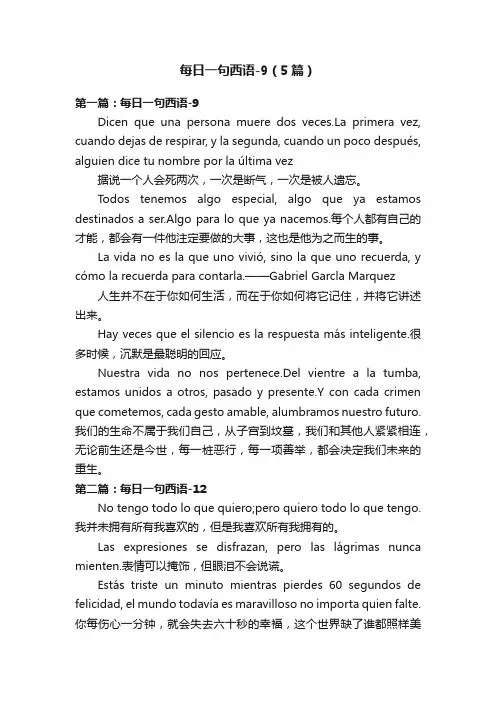 每日一句西语-9（5篇）

第一篇：每日一句西语-9

Dicen que una persona muere dos veces.La primera vez, cuando dejas de respirar, y la segunda, cuando un poco después, alguien dice tu nombre por la última vez

据说一个人会死两次，一次是断气，一次是被人遗忘。

Todos tenemos algo especial, algo que ya estamos destinados a ser.Algo para lo que ya nacemos.每个人都有自己的才能，都会有一件他注定要做的大事，这也是他为之而生的事。

La vida no es la que uno vivió, sino la que uno recuerda, y cómo la recuerda para contarla.——Gabriel Garcla Marquez

人生并不在于你如何生活，而在于你如何将它记住，并将它讲述出来。

Hay veces que el silencio es la respuesta más inteligente.很多时候，沉默是最聪明的回应。

Nuestra vida no nos pertenece.Del vientre a la tumba, estamos unidos a otros, pasado y presente.Y con cada crimen que cometemos, cada gesto amable, alumbramos nuestro futuro.我们的生命不属于我们自己，从子宫到坟墓，我们和其他人紧紧相连，无论前生还是今世，每一桩恶行，每一项善举，都会决定我们未来的重生。

第二篇：每日一句西语-12

No tengo todo lo que quiero;pero quiero todo lo que tengo.我并未拥有所有我喜欢的，但是我喜欢所有我拥有的。

Las expresiones se disfrazan, pero las lágrimas nunca mienten.表情可以掩饰，但眼泪不会说谎。

Estás triste un minuto mientras pierdes 60 segundos de felicidad, el mundo todavía es maravilloso no importa quien falte.你每伤心一分钟，就会失去六十秒的幸福，这个世界缺了谁都照样美